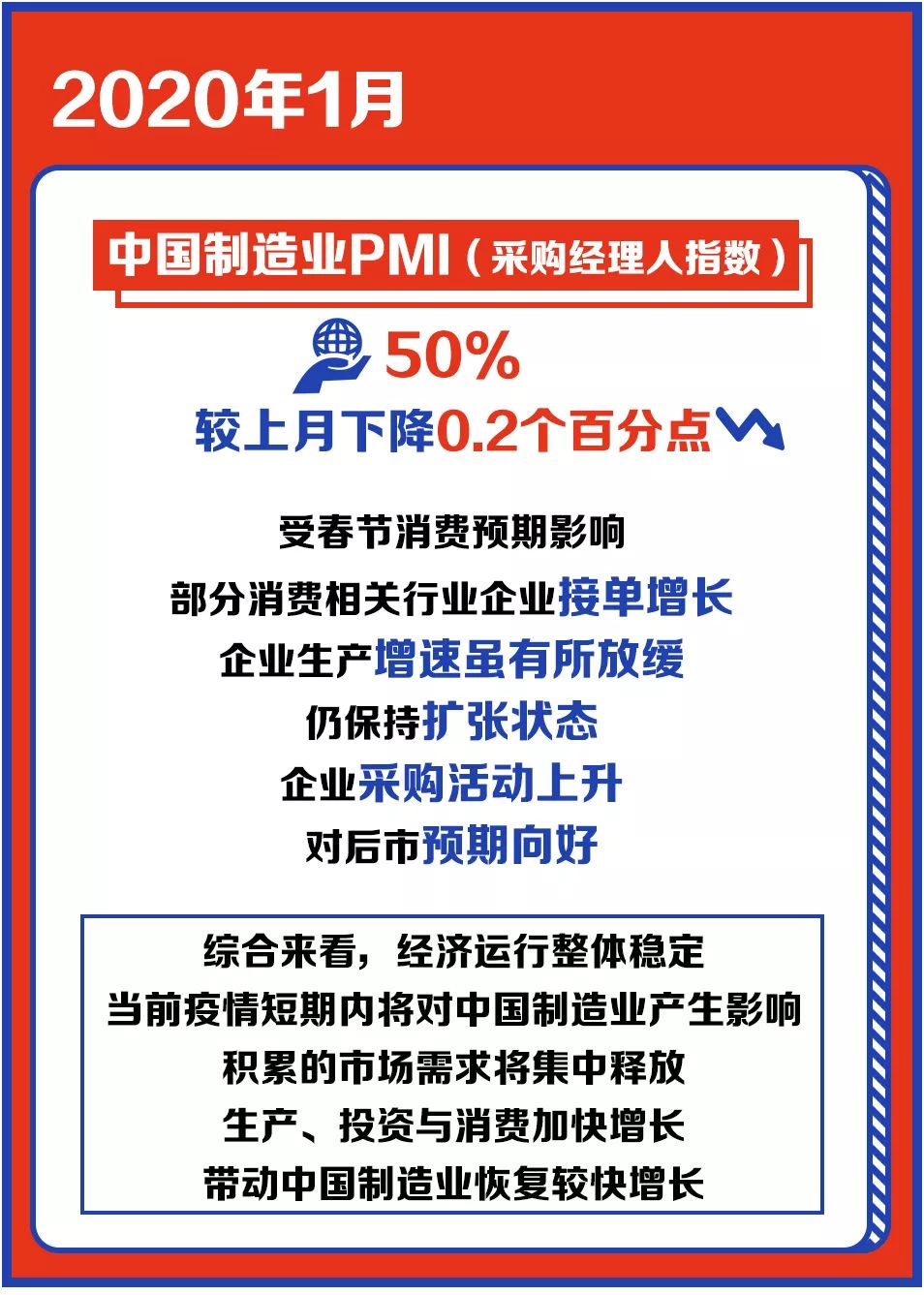 2020年1月

中国制造业PMI（采购经理人指数）

50%

较上月下降0.2个百分点

受春节消费预期影响
部分消费相关行业企业接单增长
企业生产增速虽有所放缓
仍保持扩张状态
企业采购活动上升
对后市预期向好

综合来看，经济运行整体稳定
当前疫情短期内将对中国制造业产生影响
积累的市场需求将集中释放
生产、投资与消费加快增长
带动中国制造业恢复较快增长